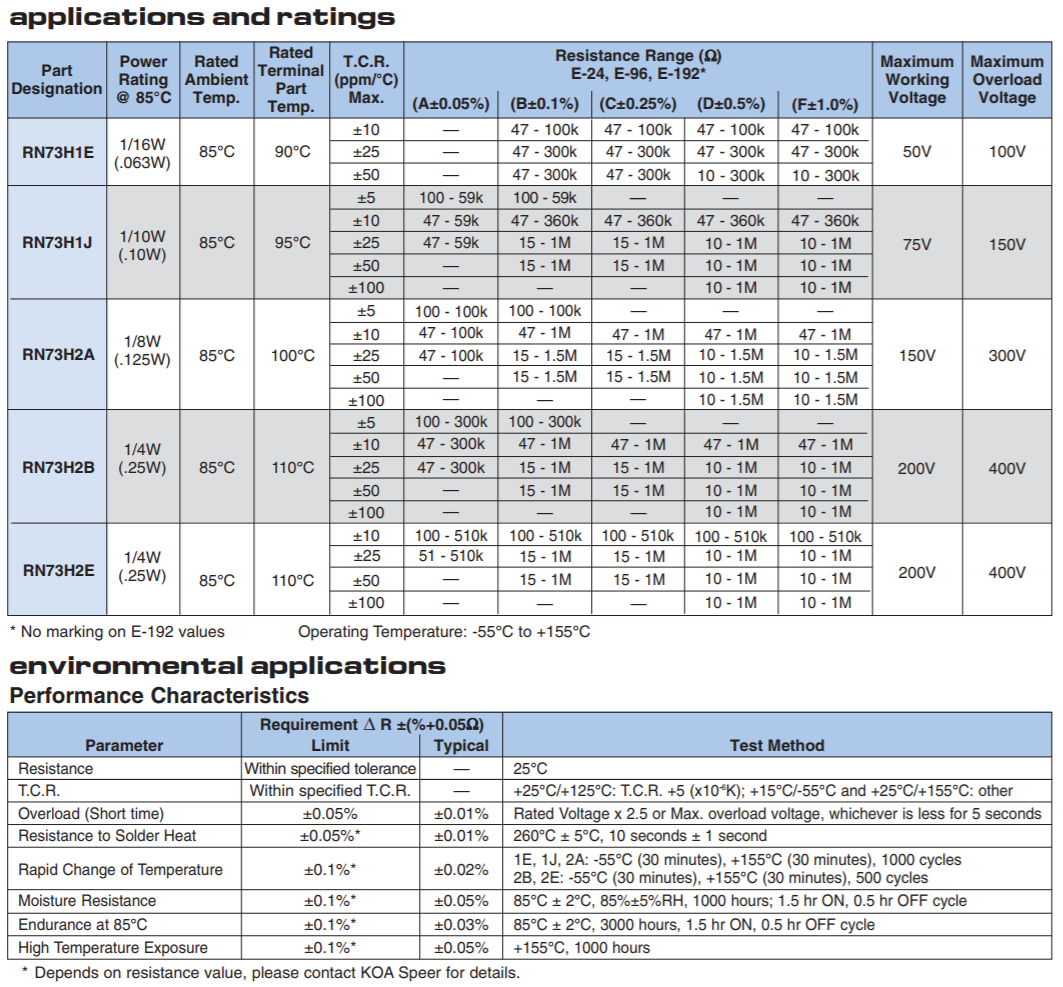 applications and ratings

| Part Designation | Power Rating @ 85°C | Rated Ambient Temp. | Rated Terminal Part Temp. | T.C.R. (ppm/°C) Max. | Resistance Range (Ω) E-24, E-96, E-192* (A±0.05%) | (B±0.1%) | (C±0.25%) | (D±0.5%) | (F±1.0%) | Maximum Working Voltage | Maximum Overload Voltage |
|---|---|---|---|---|---|---|---|---|---|---|---|
| RN73H1E | 1/16W (.063W) | 85°C | 90°C | ±10 | — | 47 - 100k | 47 - 100k | 47 - 100k | 47 - 100k | 50V | 100V |
| | | | | ±25 | — | 47 - 300k | 47 - 300k | 47 - 300k | 47 - 300k | | |
| | | | | ±50 | — | 47 - 300k | 47 - 300k | 10 - 300k | 10 - 300k | | |
| RN73H1J | 1/10W (.10W) | 85°C | 95°C | ±5 | 100 - 59k | 100 - 59k | — | — | — | 75V | 150V |
| | | | | ±10 | 47 - 59k | 47 - 360k | 47 - 360k | 47 - 360k | 47 - 360k | | |
| | | | | ±25 | 47 - 59k | 15 - 1M | 15 - 1M | 10 - 1M | 10 - 1M | | |
| | | | | ±50 | — | 15 - 1M | 15 - 1M | 10 - 1M | 10 - 1M | | |
| | | | | ±100 | — | — | — | 10 - 1M | 10 - 1M | | |
| RN73H2A | 1/8W (.125W) | 85°C | 100°C | ±5 | 100 - 100k | 100 - 100k | — | — | — | 150V | 300V |
| | | | | ±10 | 47 - 100k | 47 - 1M | 47 - 1M | 47 - 1M | 47 - 1M | | |
| | | | | ±25 | 47 - 100k | 15 - 1.5M | 15 - 1.5M | 10 - 1.5M | 10 - 1.5M | | |
| | | | | ±50 | — | 15 - 1.5M | 15 - 1.5M | 10 - 1.5M | 10 - 1.5M | | |
| | | | | ±100 | — | — | — | 10 - 1.5M | 10 - 1.5M | | |
| RN73H2B | 1/4W (.25W) | 85°C | 110°C | ±5 | 100 - 300k | 100 - 300k | — | — | — | 200V | 400V |
| | | | | ±10 | 47 - 300k | 47 - 1M | 47 - 1M | 47 - 1M | 47 - 1M | | |
| | | | | ±25 | 47 - 300k | 15 - 1M | 15 - 1M | 10 - 1M | 10 - 1M | | |
| | | | | ±50 | — | 15 - 1M | 15 - 1M | 10 - 1M | 10 - 1M | | |
| | | | | ±100 | — | — | — | 10 - 1M | 10 - 1M | | |
| RN73H2E | 1/4W (.25W) | 85°C | 110°C | ±10 | 100 - 510k | 100 - 510k | 100 - 510k | 100 - 510k | 100 - 510k | 200V | 400V |
| | | | | ±25 | 51 - 510k | 15 - 1M | 15 - 1M | 10 - 1M | 10 - 1M | | |
| | | | | ±50 | — | 15 - 1M | 15 - 1M | 10 - 1M | 10 - 1M | | |
| | | | | ±100 | — | — | — | 10 - 1M | 10 - 1M | | |

* No marking on E-192 values Operating Temperature: -55°C to +155°C

environmental applications

Performance Characteristics

| Parameter | Requirement Δ R ±(%+0.05Ω) Limit | Typical | Test Method |
|---|---|---|---|
| Resistance | Within specified tolerance | — | 25°C |
| T.C.R. | Within specified T.C.R. | — | +25°C/+125°C: T.C.R. +5 (x10⁻⁶K); +15°C/-55°C and +25°C/+155°C: other |
| Overload (Short time) | ±0.05% | ±0.01% | Rated Voltage x 2.5 or Max. overload voltage, whichever is less for 5 seconds |
| Resistance to Solder Heat | ±0.05%* | ±0.01% | 260°C ± 5°C, 10 seconds ± 1 second |
| Rapid Change of Temperature | ±0.1%* | ±0.02% | 1E, 1J, 2A: -55°C (30 minutes), +155°C (30 minutes), 1000 cycles 2B, 2E: -55°C (30 minutes), +155°C (30 minutes), 500 cycles |
| Moisture Resistance | ±0.1%* | ±0.05% | 85°C ± 2°C, 85%±5%RH, 1000 hours; 1.5 hr ON, 0.5 hr OFF cycle |
| Endurance at 85°C | ±0.1%* | ±0.03% | 85°C ± 2°C, 3000 hours, 1.5 hr ON, 0.5 hr OFF cycle |
| High Temperature Exposure | ±0.1%* | ±0.05% | +155°C, 1000 hours |

* Depends on resistance value, please contact KOA Speer for details.